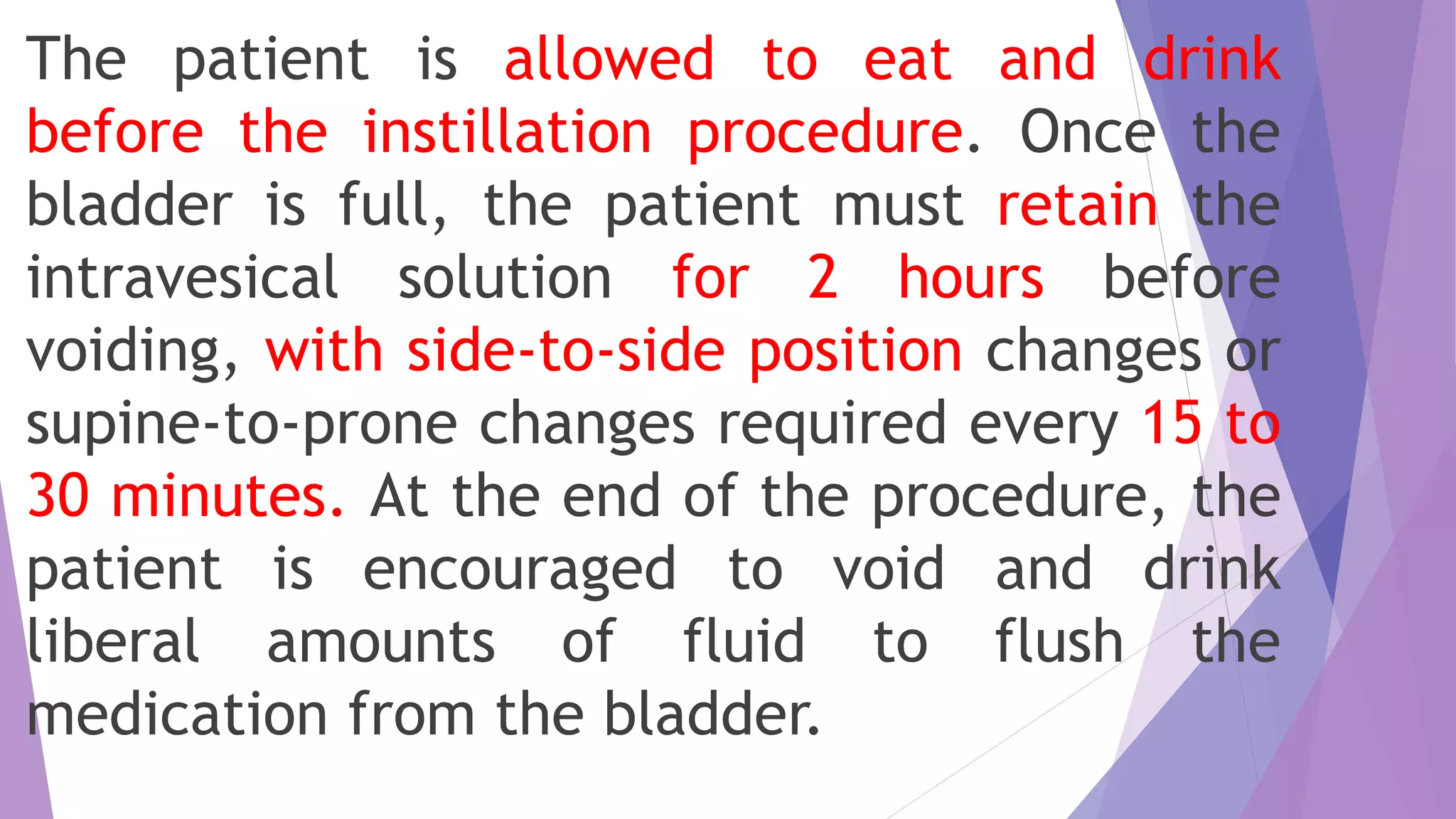 The patient is allowed to eat and drink before the instillation procedure. Once the bladder is full, the patient must retain the intravesical solution for 2 hours before voiding, with side-to-side position changes or supine-to-prone changes required every 15 to 30 minutes. At the end of the procedure, the patient is encouraged to void and drink liberal amounts of fluid to flush the medication from the bladder.